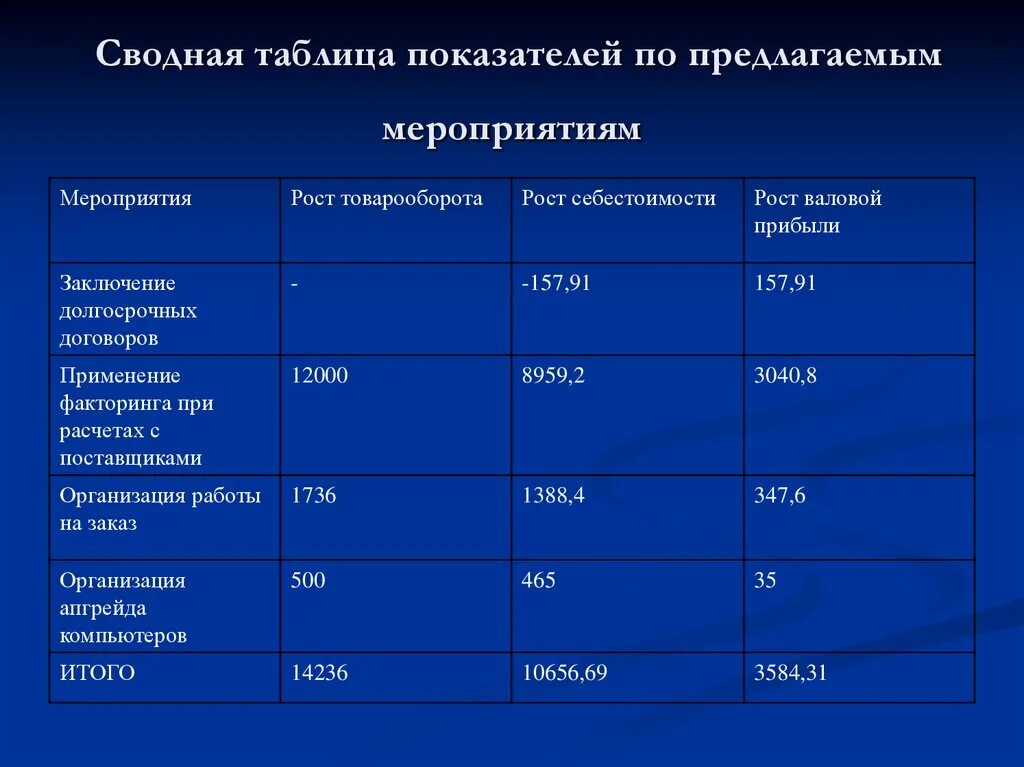 Сводная таблица показателей по предлагаемым мероприятиям

| Мероприятия | Рост товарооборота | Рост себестоимости | Рост валовой прибыли |
|---|---|---|---|
| Заключение долгосрочных договоров | - | -157,91 | 157,91 |
| Применение факторинга при расчетах с поставщиками | 12000 | 8959,2 | 3040,8 |
| Организация работы на заказ | 1736 | 1388,4 | 347,6 |
| Организация апгрейда компьютеров | 500 | 465 | 35 |
| ИТОГО | 14236 | 10656,69 | 3584,31 |